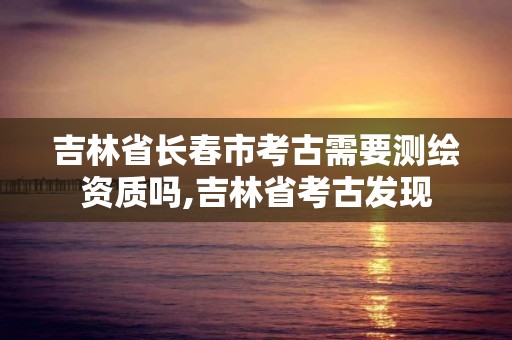 吉林省长春市考古需要测绘资质吗,吉林省考古发现